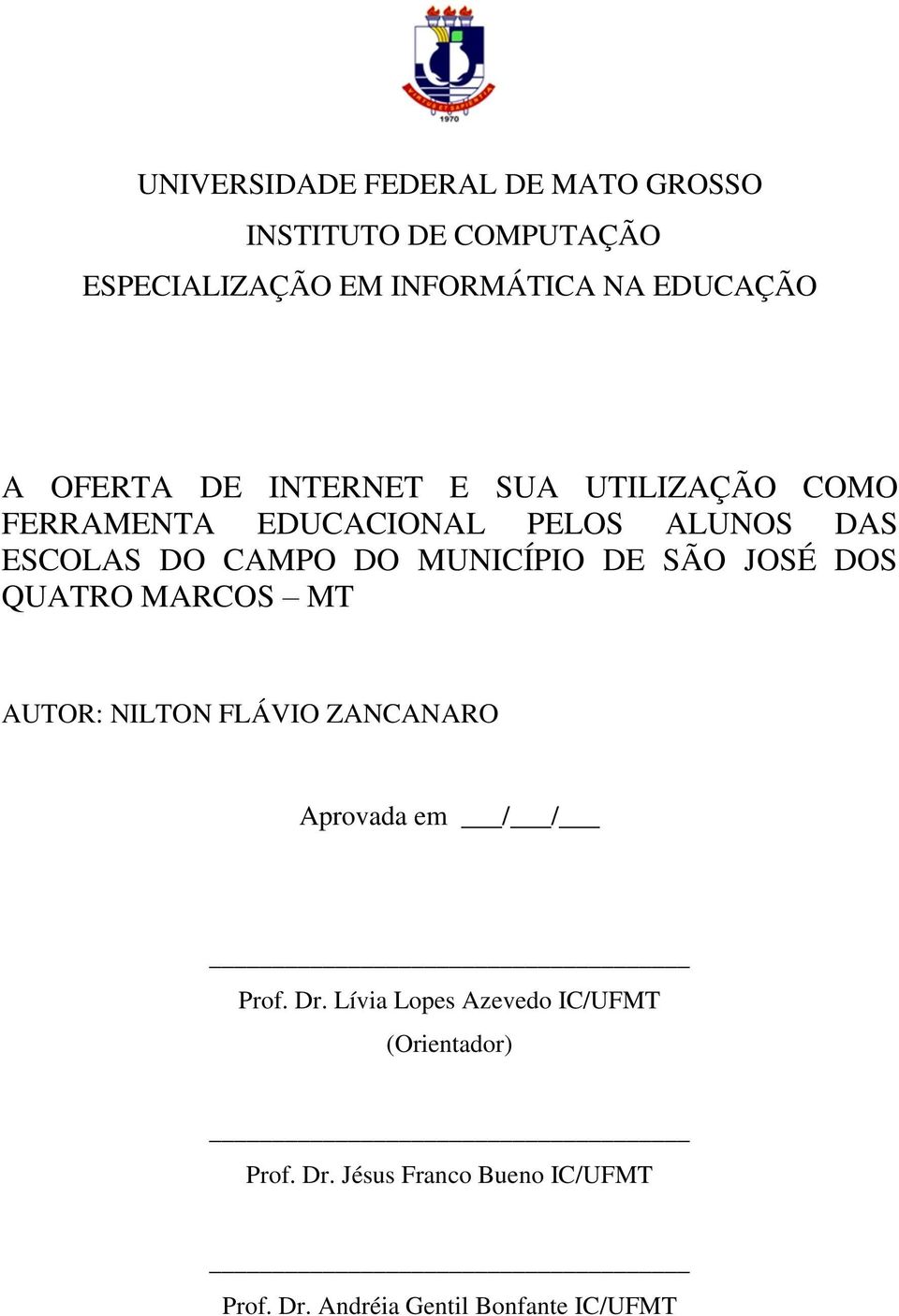 1970

UNIVERSIDADE FEDERAL DE MATO GROSSO

INSTITUTO DE COMPUTAÇÃO

ESPECIALIZAÇÃO EM INFORMÁTICA NA EDUCAÇÃO

A OFERTA DE INTERNET E SUA UTILIZAÇÃO COMO FERRAMENTA EDUCACIONAL PELOS ALUNOS DAS ESCOLAS DO CAMPO DO MUNICÍPIO DE SÃO JOSÉ DOS QUATRO MARCOS – MT

AUTOR: NILTON FLÁVIO ZANCANARO

Aprovada em ___/___/___

Prof. Dr. Lívia Lopes Azevedo IC/UFMT

(Orientador)

Prof. Dr. Jésus Franco Bueno IC/UFMT

Prof. Dr. Andréia Gentil Bonfante IC/UFMT